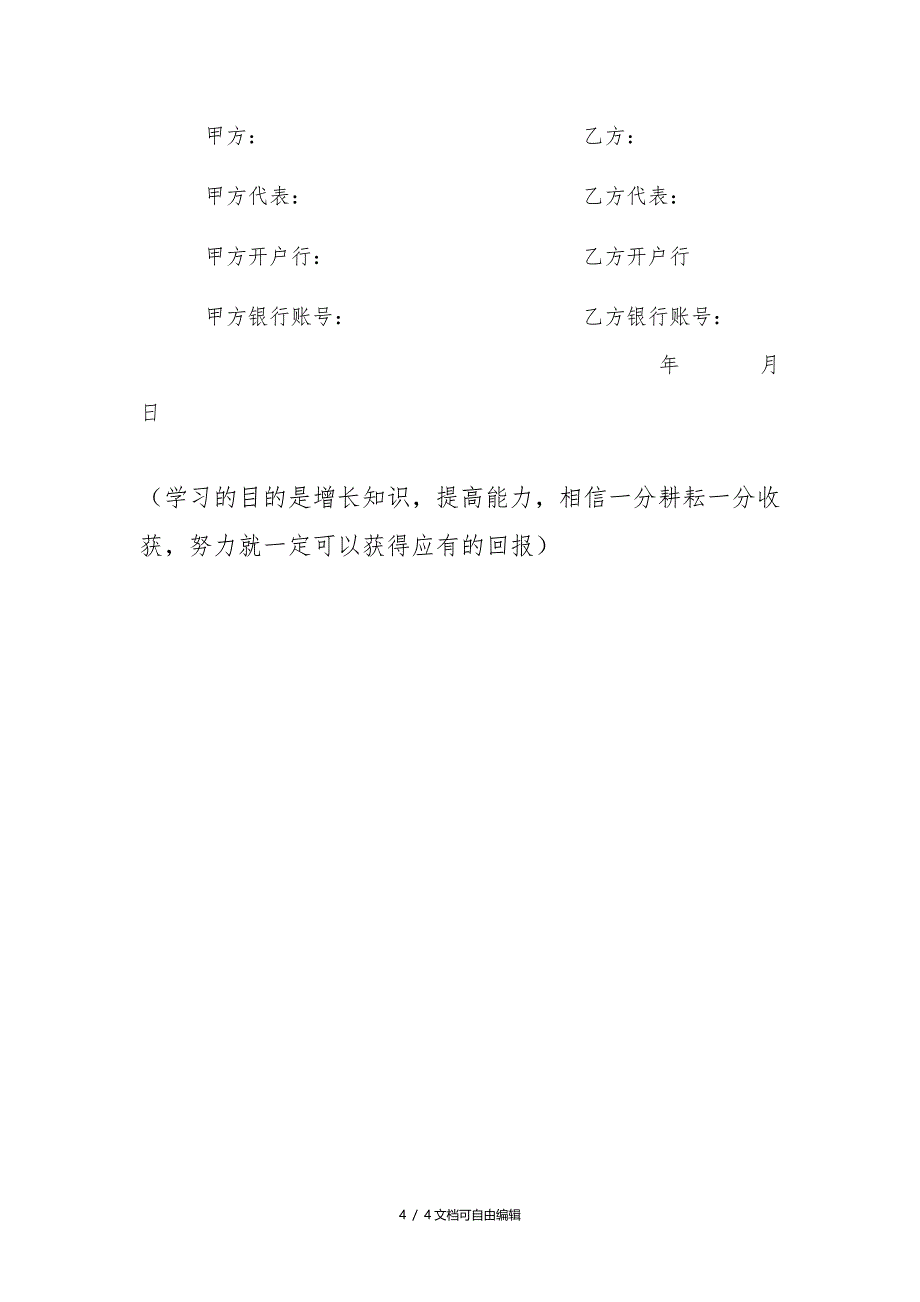 甲方：

乙方：

甲方代表：

乙方代表：

甲方开户行：

乙方开户行

甲方银行账号：

乙方银行账号：

年 月 日

（学习的目的是增长知识，提高能力，相信一分耕耘一分收获，努力就一定可以获得应有的回报）

4 / 4文档可自由编辑